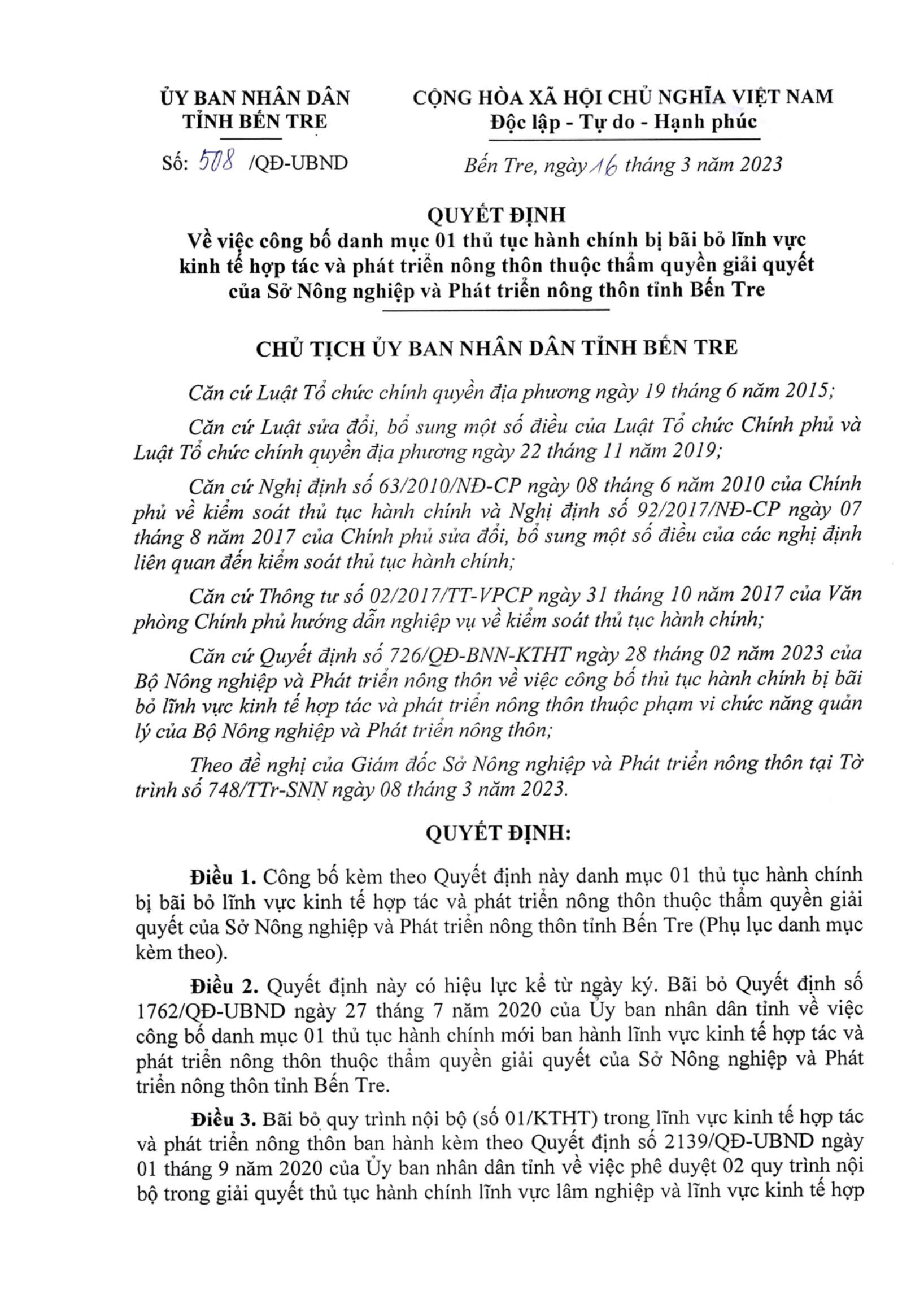 ỦY BAN NHÂN DÂN
TỈNH BẾN TRE

Số: 508 /QĐ-UBND

CỘNG HÒA XÃ HỘI CHỦ NGHĨA VIỆT NAM
Độc lập - Tự do - Hạnh phúc

Bến Tre, ngày 16 tháng 3 năm 2023

QUYẾT ĐỊNH
Về việc công bố danh mục 01 thủ tục hành chính bị bãi bỏ lĩnh vực kinh tế hợp tác và phát triển nông thôn thuộc thẩm quyền giải quyết của Sở Nông nghiệp và Phát triển nông thôn tỉnh Bến Tre

CHỦ TỊCH ỦY BAN NHÂN DÂN TỈNH BẾN TRE

Căn cứ Luật Tổ chức chính quyền địa phương ngày 19 tháng 6 năm 2015;

Căn cứ Luật sửa đổi, bổ sung một số điều của Luật Tổ chức Chính phủ và Luật Tổ chức chính quyền địa phương ngày 22 tháng 11 năm 2019;

Căn cứ Nghị định số 63/2010/NĐ-CP ngày 08 tháng 6 năm 2010 của Chính phủ về kiểm soát thủ tục hành chính và Nghị định số 92/2017/NĐ-CP ngày 07 tháng 8 năm 2017 của Chính phủ sửa đổi, bổ sung một số điều của các nghị định liên quan đến kiểm soát thủ tục hành chính;

Căn cứ Thông tư số 02/2017/TT-VPCP ngày 31 tháng 10 năm 2017 của Văn phòng Chính phủ hướng dẫn nghiệp vụ về kiểm soát thủ tục hành chính;

Căn cứ Quyết định số 726/QĐ-BNN-KTHT ngày 28 tháng 02 năm 2023 của Bộ Nông nghiệp và Phát triển nông thôn về việc công bố thủ tục hành chính bị bãi bỏ lĩnh vực kinh tế hợp tác và phát triển nông thôn thuộc phạm vi chức năng quản lý của Bộ Nông nghiệp và Phát triển nông thôn;

Theo đề nghị của Giám đốc Sở Nông nghiệp và Phát triển nông thôn tại Tờ trình số 748/TTr-SNN ngày 08 tháng 3 năm 2023.

QUYẾT ĐỊNH:

Điều 1. Công bố kèm theo Quyết định này danh mục 01 thủ tục hành chính bị bãi bỏ lĩnh vực kinh tế hợp tác và phát triển nông thôn thuộc thẩm quyền giải quyết của Sở Nông nghiệp và Phát triển nông thôn tỉnh Bến Tre (Phụ lục danh mục kèm theo).

Điều 2. Quyết định này có hiệu lực kể từ ngày ký. Bãi bỏ Quyết định số 1762/QĐ-UBND ngày 27 tháng 7 năm 2020 của Ủy ban nhân dân tỉnh về việc công bố danh mục 01 thủ tục hành chính mới ban hành lĩnh vực kinh tế hợp tác và phát triển nông thôn thuộc thẩm quyền giải quyết của Sở Nông nghiệp và Phát triển nông thôn tỉnh Bến Tre.

Điều 3. Bãi bỏ quy trình nội bộ (số 01/KTHT) trong lĩnh vực kinh tế hợp tác và phát triển nông thôn ban hành kèm theo Quyết định số 2139/QĐ-UBND ngày 01 tháng 9 năm 2020 của Ủy ban nhân dân tỉnh về việc phê duyệt 02 quy trình nội bộ trong giải quyết thủ tục hành chính lĩnh vực lâm nghiệp và lĩnh vực kinh tế hợp